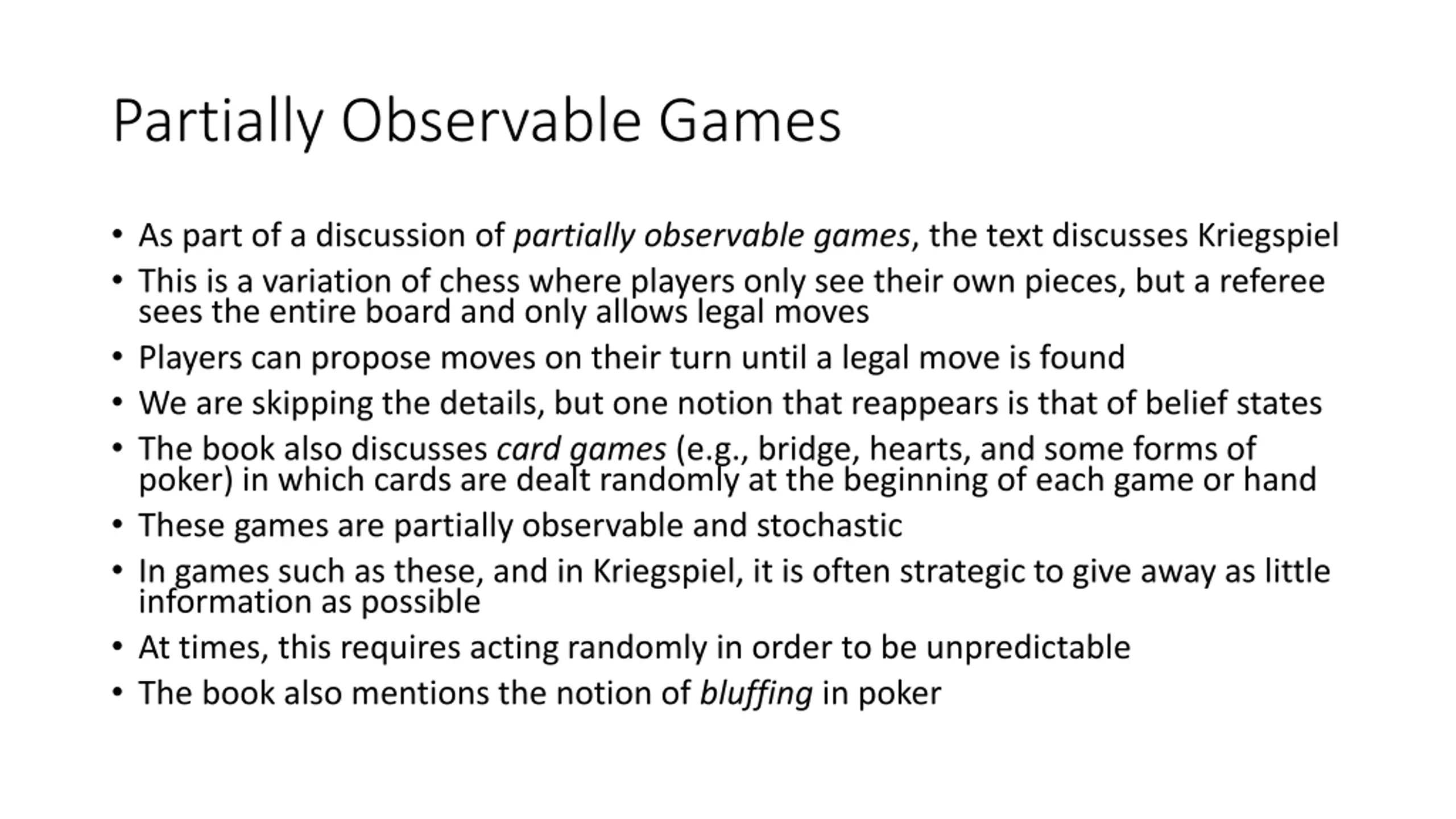 Partially Observable Games

• As part of a discussion of partially observable games, the text discusses Kriegspiel
• This is a variation of chess where players only see their own pieces, but a referee sees the entire board and only allows legal moves
• Players can propose moves on their turn until a legal move is found
• We are skipping the details, but one notion that reappears is that of belief states
• The book also discusses card games (e.g., bridge, hearts, and some forms of poker) in which cards are dealt randomly at the beginning of each game or hand
• These games are partially observable and stochastic
• In games such as these, and in Kriegspiel, it is often strategic to give away as little information as possible
• At times, this requires acting randomly in order to be unpredictable
• The book also mentions the notion of bluffing in poker